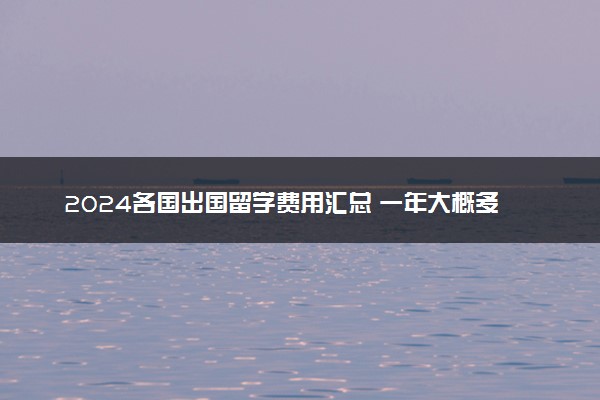 2024各国出国留学费用汇总 一年大概多